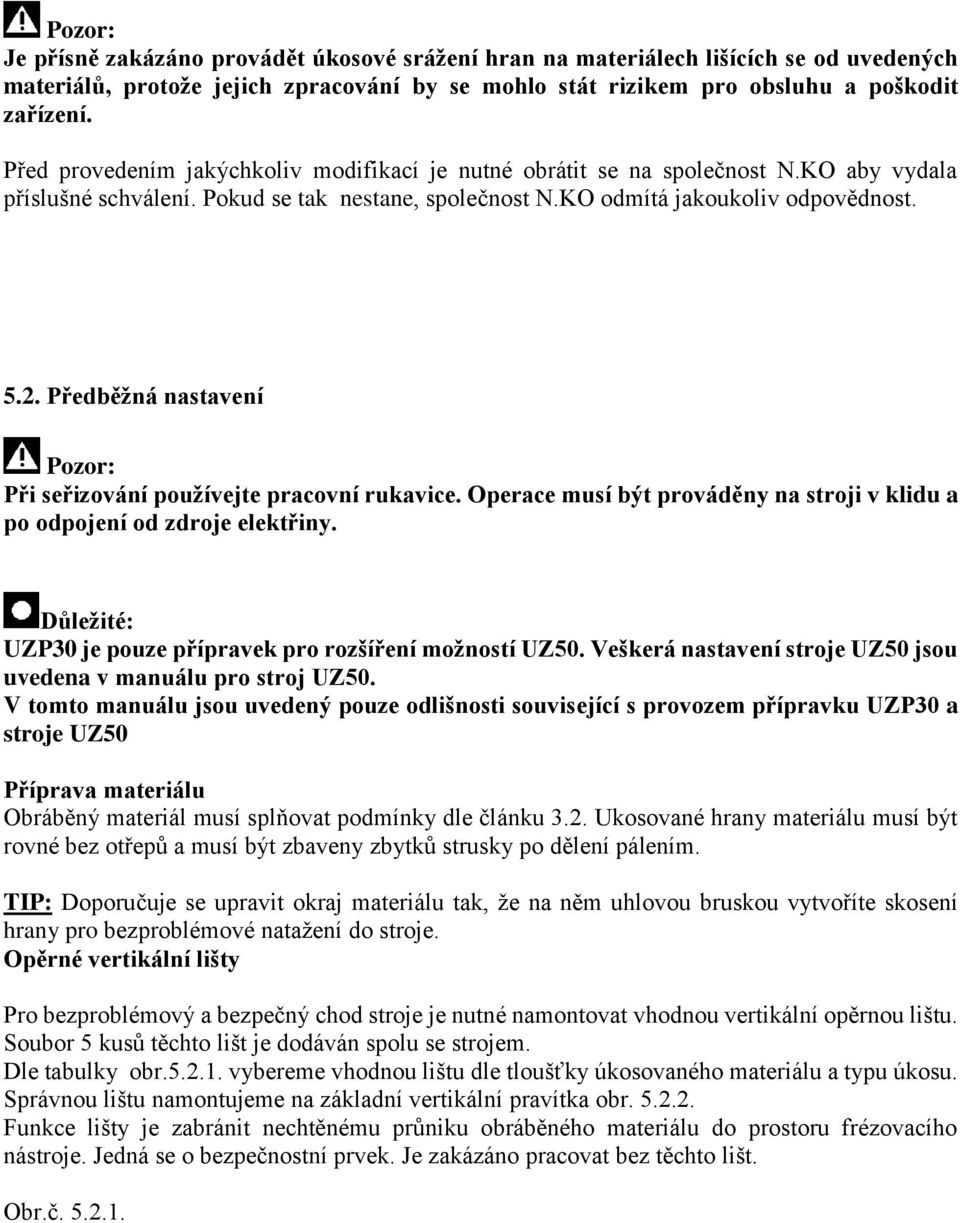 Pozor:
Je přísně zakázáno provádět úkosové srážení hran na materiálech lišících se od uvedených materiálů, protože jejich zpracování by se mohlo stát rizikem pro obsluhu a poškodit zařízení.

Před provedením jakýchkoliv modifikací je nutné obrátit se na společnost N.KO aby vydala příslušné schválení. Pokud se tak nestane, společnost N.KO odmítá jakoukoliv odpovědnost.

5.2. Předběžná nastavení

Pozor:
Při seřizování používejte pracovní rukavice. Operace musí být prováděny na stroji v klidu a po odpojení od zdroje elektřiny.

Důležité:
UZP30 je pouze přípravek pro rozšíření možností UZ50. Veškerá nastavení stroje UZ50 jsou uvedena v manuálu pro stroj UZ50.
V tomto manuálu jsou uvedený pouze odlišnosti související s provozem přípravku UZP30 a stroje UZ50

Příprava materiálu
Obráběný materiál musí splňovat podmínky dle článku 3.2. Ukosované hrany materiálu musí být rovné bez otřepů a musí být zbaveny zbytků strusky po dělení pálením.

TIP: Doporučuje se upravit okraj materiálu tak, že na něm uhlovou bruskou vytvoříte skosení hrany pro bezproblémové natažení do stroje.
Opěrné vertikální lišty

Pro bezproblémový a bezpečný chod stroje je nutné namontovat vhodnou vertikální opěrnou lištu. Soubor 5 kusů těchto lišt je dodáván spolu se strojem.
Dle tabulky obr.5.2.1. vybereme vhodnou lištu dle tloušťky úkosovaného materiálu a typu úkosu. Správnou lištu namontujeme na základní vertikální pravítka obr. 5.2.2.
Funkce lišty je zabránit nechtěnému průniku obráběného materiálu do prostoru frézovacího nástroje. Jedná se o bezpečnostní prvek. Je zakázáno pracovat bez těchto lišt.

Obr.č. 5.2.1.